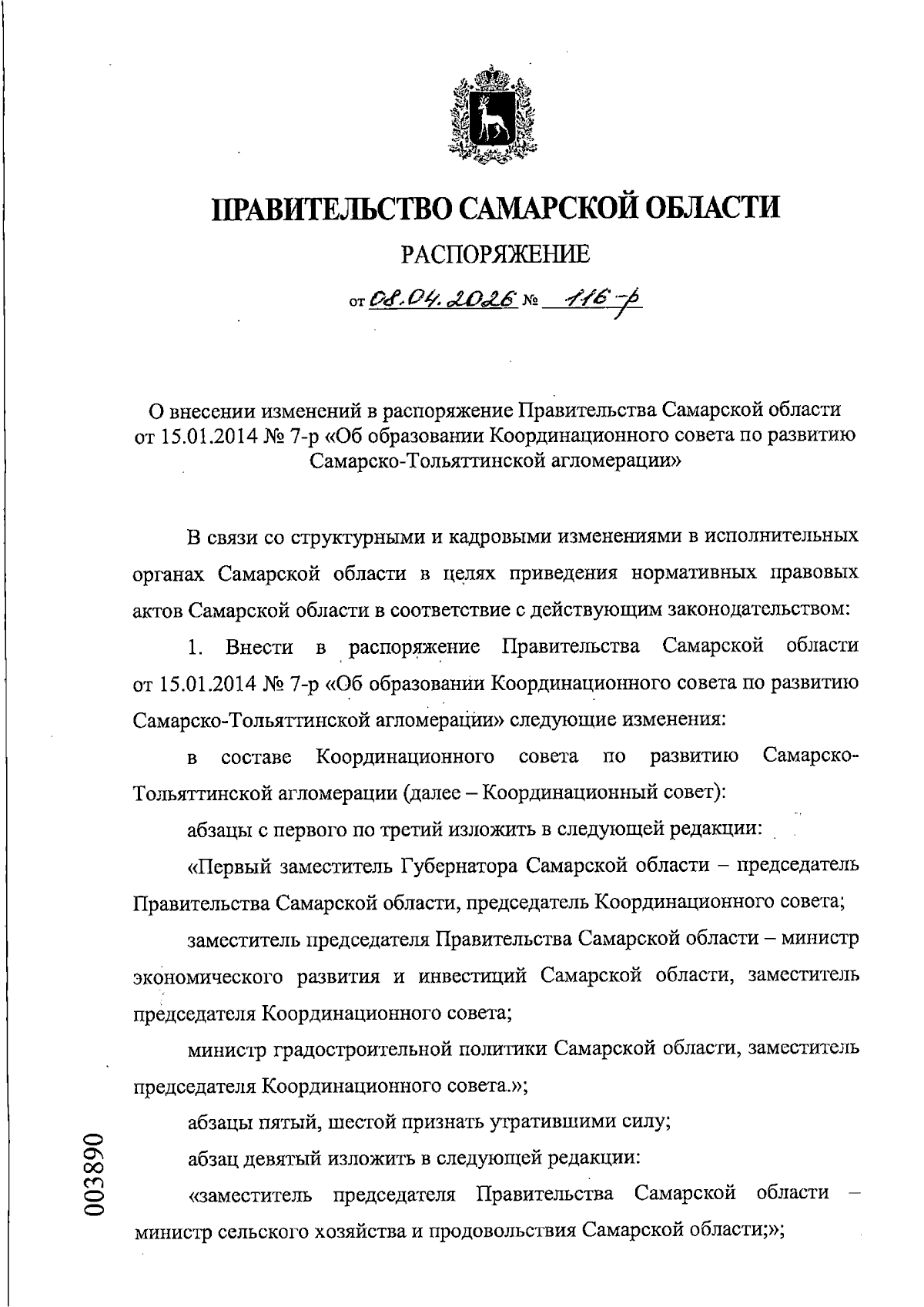 ПРАВИТЕЛЬСТВО САМАРСКОЙ ОБЛАСТИ

РАСПОРЯЖЕНИЕ

от 08.04.2026 № 116-р

О внесении изменений в распоряжение Правительства Самарской области от 15.01.2014 № 7-р «Об образовании Координационного совета по развитию Самарско-Тольяттинской агломерации»

В связи со структурными и кадровыми изменениями в исполнительных органах Самарской области в целях приведения нормативных правовых актов Самарской области в соответствие с действующим законодательством:

1. Внести в распоряжение Правительства Самарской области от 15.01.2014 № 7-р «Об образовании Координационного совета по развитию Самарско-Тольяттинской агломерации» следующие изменения:

в составе Координационного совета по развитию Самарско-Тольяттинской агломерации (далее – Координационный совет):

абзацы с первого по третий изложить в следующей редакции:

«Первый заместитель Губернатора Самарской области – председатель Правительства Самарской области, председатель Координационного совета;

заместитель председателя Правительства Самарской области – министр экономического развития и инвестиций Самарской области, заместитель председателя Координационного совета;

министр градостроительной политики Самарской области, заместитель председателя Координационного совета.»;

абзацы пятый, шестой признать утратившими силу;

абзац девятый изложить в следующей редакции:

«заместитель председателя Правительства Самарской области – министр сельского хозяйства и продовольствия Самарской области;»;

003890